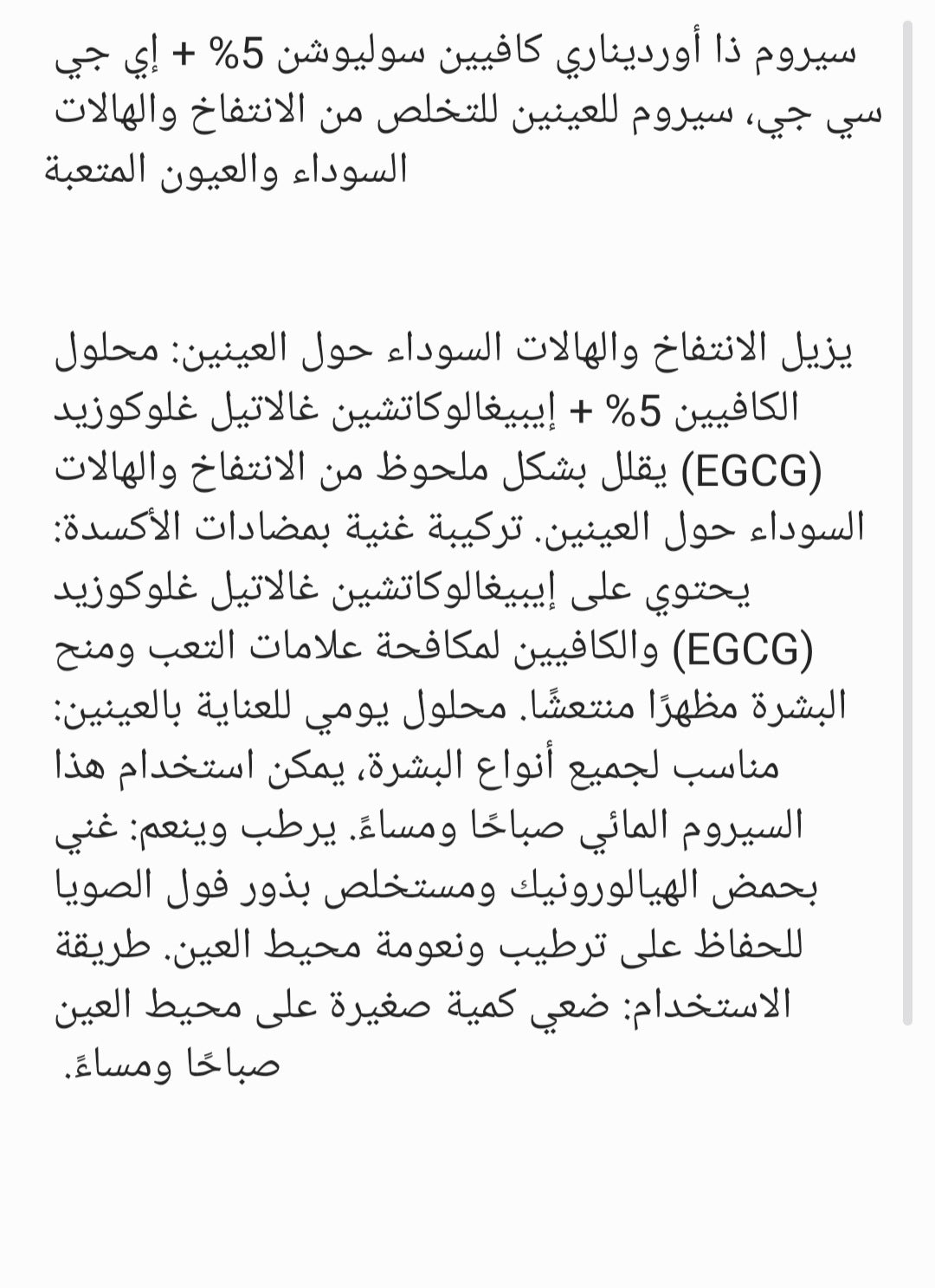 سيروم ذا أورديناري كافيين سوليوشن 5% + إي جي سي جي، سيروم للعينين للتخلص من الانتفاخ والهالات السوداء والعيون المتعبة

يزيل الانتفاخ والهالات السوداء حول العينين: محلول الكافيين 5% + إيبيغالوكاتشين غالاتيل غلوكوزيد (EGCG) يقلل بشكل ملحوظ من الانتفاخ والهالات السوداء حول العينين. تركيبة غنية بمضادات الأكسدة: يحتوي على إيبيغالوكاتشين غالاتيل غلوكوزيد (EGCG) والكافيين لمكافحة علامات التعب ومنح البشرة مظهرًا منتعشًا. محلول يومي للعناية بالعينين: مناسب لجميع أنواع البشرة، يمكن استخدام هذا السيروم المائي صباحًا ومساءً. يرطب وينعم: غني بحمض الهيالورونيك ومستخلص بذور فول الصويا للحفاظ على ترطيب ونعومة محيط العين. طريقة الاستخدام: ضعي كمية صغيرة على محيط العين صباحًا ومساءً.